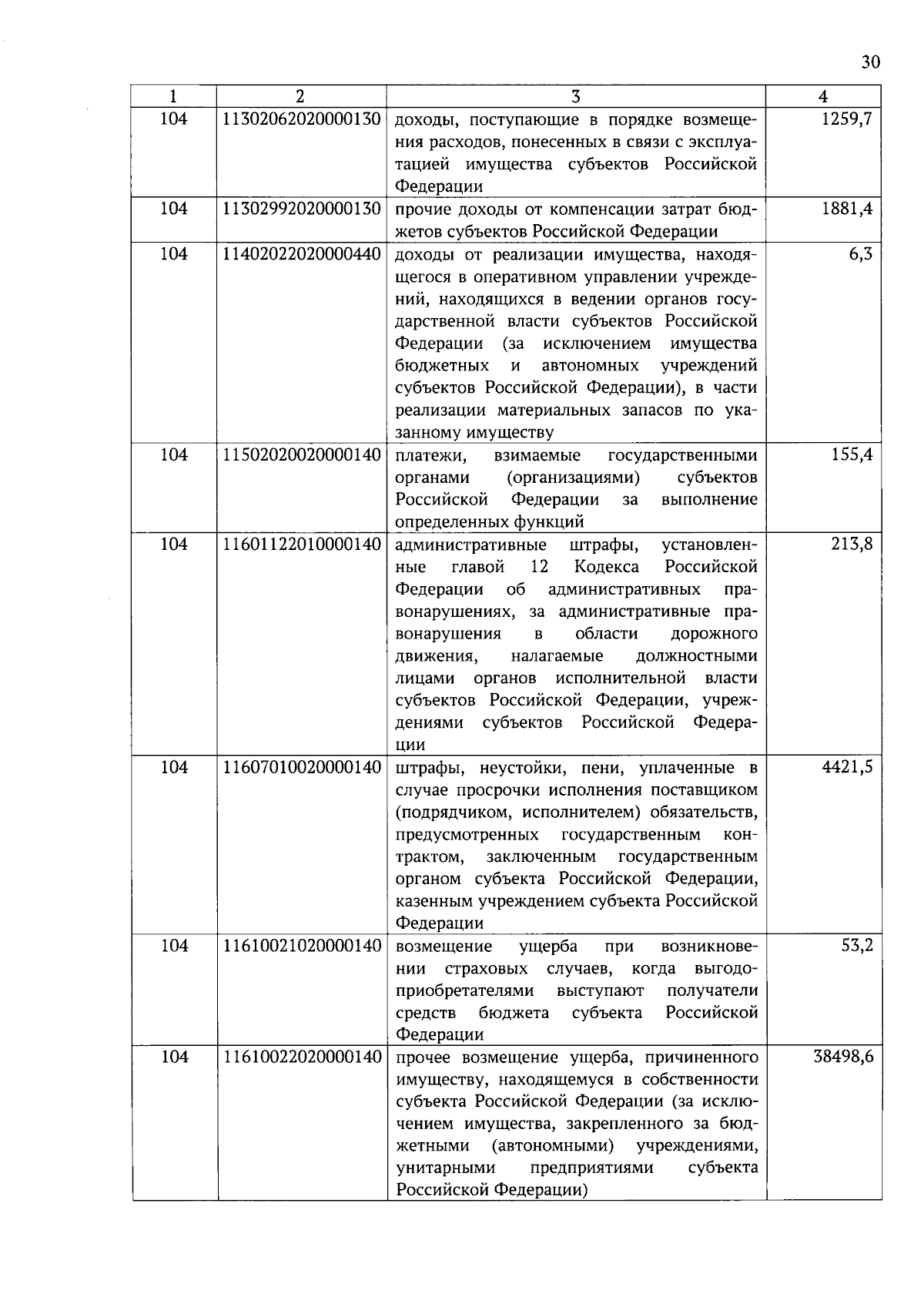 30

| 1 | 2 | 3 | 4 |
|---|---|---|---|
| 104 | 11302062020000130 | доходы, поступающие в порядке возмещения расходов, понесенных в связи с эксплуатацией имущества субъектов Российской Федерации | 1259,7 |
| 104 | 11302992020000130 | прочие доходы от компенсации затрат бюджетов субъектов Российской Федерации | 1881,4 |
| 104 | 11402022020000440 | доходы от реализации имущества, находящегося в оперативном управлении учреждений, находящихся в ведении органов государственной власти субъектов Российской Федерации (за исключением имущества бюджетных и автономных учреждений субъектов Российской Федерации), в части реализации материальных запасов по указанному имуществу | 6,3 |
| 104 | 11502020020000140 | платежи, взимаемые государственными органами (организациями) субъектов Российской Федерации за выполнение определенных функций | 155,4 |
| 104 | 11601122010000140 | административные штрафы, установленные главой 12 Кодекса Российской Федерации об административных правонарушениях, за административные правонарушения в области дорожного движения, налагаемые должностными лицами органов исполнительной власти субъектов Российской Федерации, учреждениями субъектов Российской Федерации | 213,8 |
| 104 | 11607010020000140 | штрафы, неустойки, пени, уплаченные в случае просрочки исполнения поставщиком (подрядчиком, исполнителем) обязательств, предусмотренных государственным контрактом, заключенным государственным органом субъекта Российской Федерации, казенным учреждением субъекта Российской Федерации | 4421,5 |
| 104 | 11610021020000140 | возмещение ущерба при возникновении страховых случаев, когда выгодоприобретателями выступают получатели средств бюджета субъекта Российской Федерации | 53,2 |
| 104 | 11610022020000140 | прочее возмещение ущерба, причиненного имуществу, находящемуся в собственности субъекта Российской Федерации (за исключением имущества, закрепленного за бюджетными (автономными) учреждениями, унитарными предприятиями субъекта Российской Федерации) | 38498,6 |